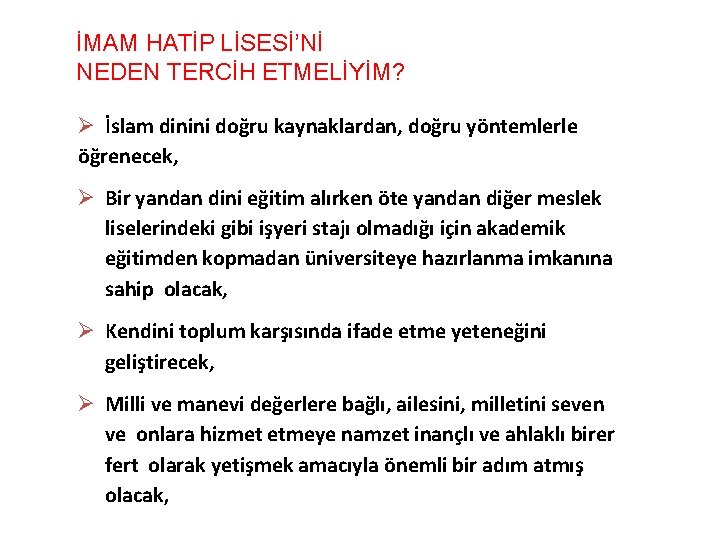 İMAM HATİP LİSESİ'Nİ
NEDEN TERCİH ETMELİYİM?

➢ İslam dinini doğru kaynaklardan, doğru yöntemlerle öğrenecek,

➢ Bir yandan dini eğitim alırken öte yandan diğer meslek liselerindeki gibi işyeri stajı olmadığı için akademik eğitimden kopmadan üniversiteye hazırlanma imkanına sahip olacak,

➢ Kendini toplum karşısında ifade etme yeteneğini geliştirecek,

➢ Milli ve manevi değerlere bağlı, ailesini, milletini seven ve onlara hizmet etmeye namzet inançlı ve ahlaklı birer fert olarak yetişmek amacıyla önemli bir adım atmış olacak,